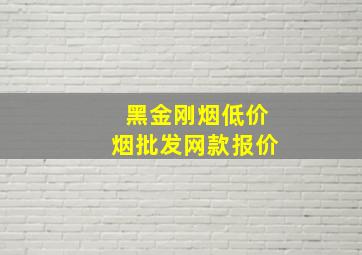 黑金刚烟低价
烟批发网款报价